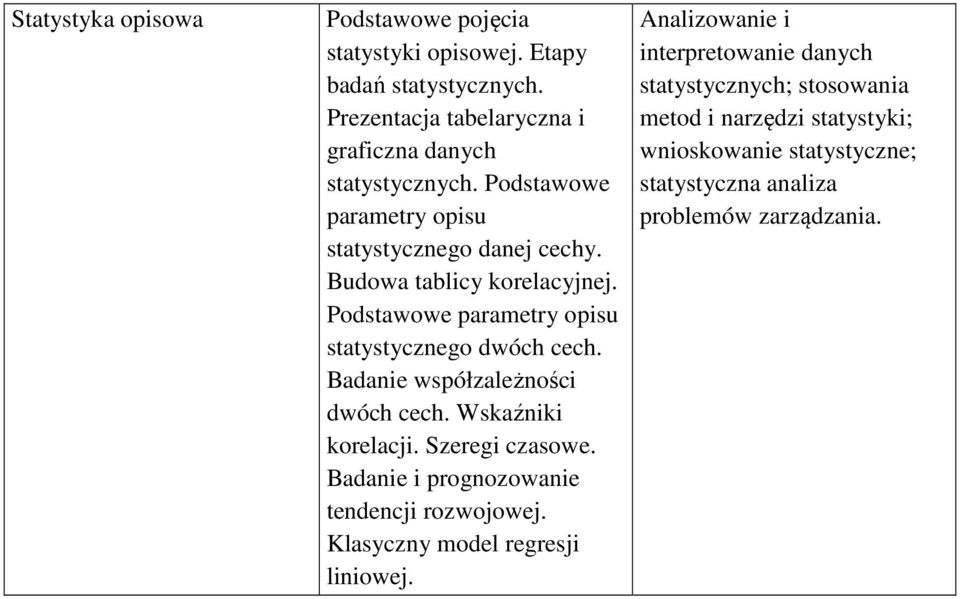 | Statystyka opisowa | Podstawowe pojęcia statystyki opisowej. Etapy badań statystycznych. Prezentacja tabelaryczna i graficzna danych statystycznych. Podstawowe parametry opisu statystycznego danej cechy. Budowa tablicy korelacyjnej. Podstawowe parametry opisu statystycznego dwóch cech. Badanie współzależności dwóch cech. Wskaźniki korelacji. Szeregi czasowe. Badanie i prognozowanie tendencji rozwojowej. Klasyczny model regresji liniowej. | Analizowanie i interpretowanie danych statystycznych; stosowania metod i narzędzi statystyki; wnioskowanie statystyczne; statystyczna analiza problemów zarządzania. |
|---|---|---|